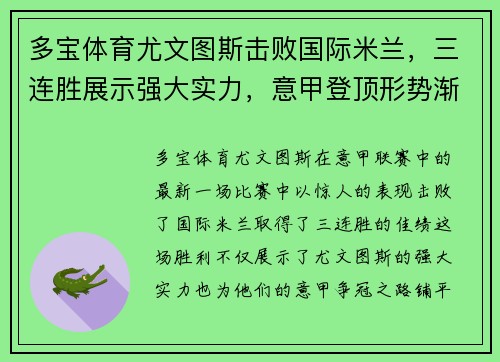 多宝体育尤文图斯击败国际米兰，三连胜展示强大实力，意甲登顶形势渐

多宝体育尤文图斯在意甲联赛中的最新一场比赛中以惊人的表现击败了国际米兰取得了三连胜的佳绩这场胜利不仅展示了尤文图斯的强大实力也为他们的意甲争冠之路铺平